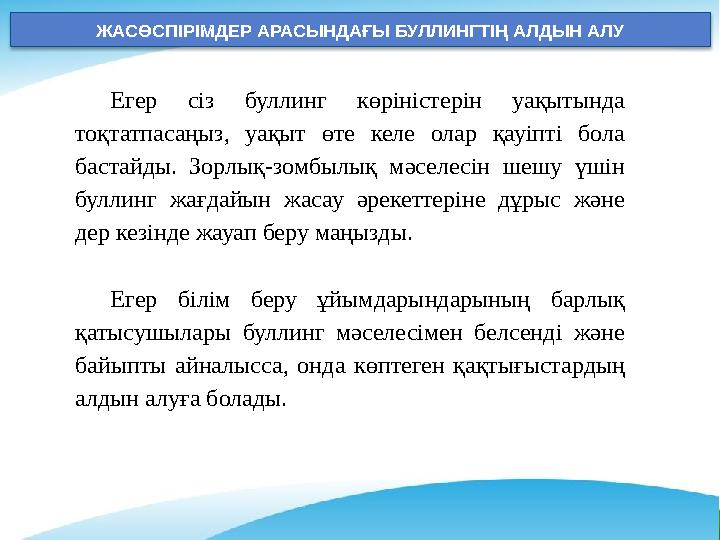 ЖАСӨСПІРІМДЕР АРАСЫНДАҒЫ БУЛЛИНГТІҢ АЛДЫН АЛУ

Егер сіз буллинг көріністерін уақытында тоқтатпасаңыз, уақыт өте келе олар қауіпті бола бастайды. Зорлық-зомбылық мәселесін шешу үшін буллинг жағдайын жасау әрекеттеріне дұрыс және дер кезінде жауап беру маңызды.

Егер білім беру ұйымдарындарының барлық қатысушылары буллинг мәселесімен белсенді және байыпты айналысса, онда көптеген қақтығыстардың алдын алуға болады.